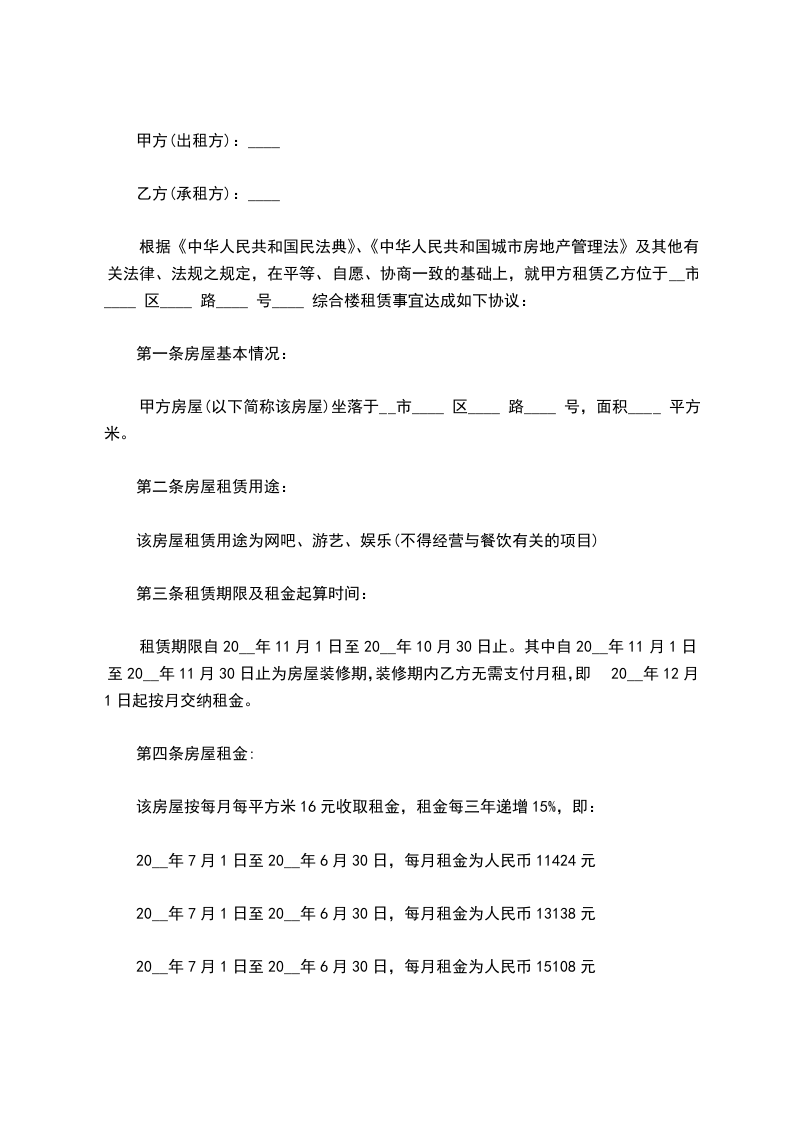 甲方(出租方)：____

乙方(承租方)：____

根据《中华人民共和国民法典》、《中华人民共和国城市房地产管理法》及其他有关法律、法规之规定，在平等、自愿、协商一致的基础上，就甲方租赁乙方位于__市____ 区____ 路____ 号____ 综合楼租赁事宜达成如下协议：

第一条房屋基本情况：

甲方房屋(以下简称该房屋)坐落于__市____ 区____ 路____ 号，面积____ 平方米。

第二条房屋租赁用途：

该房屋租赁用途为网吧、游艺、娱乐(不得经营与餐饮有关的项目)

第三条租赁期限及租金起算时间：

租赁期限自 20__年 11 月 1 日至 20__年 10 月 30 日止。其中自 20__年 11 月 1 日至 20__年 11 月 30 日止为房屋装修期,装修期内乙方无需支付月租,即 20__年 12 月 1 日起按月交纳租金。

第四条房屋租金:

该房屋按每月每平方米 16 元收取租金，租金每三年递增 15%，即：

20__年 7 月 1 日至 20__年 6 月 30 日，每月租金为人民币 11424 元

20__年 7 月 1 日至 20__年 6 月 30 日，每月租金为人民币 13138 元

20__年 7 月 1 日至 20__年 6 月 30 日，每月租金为人民币 15108 元